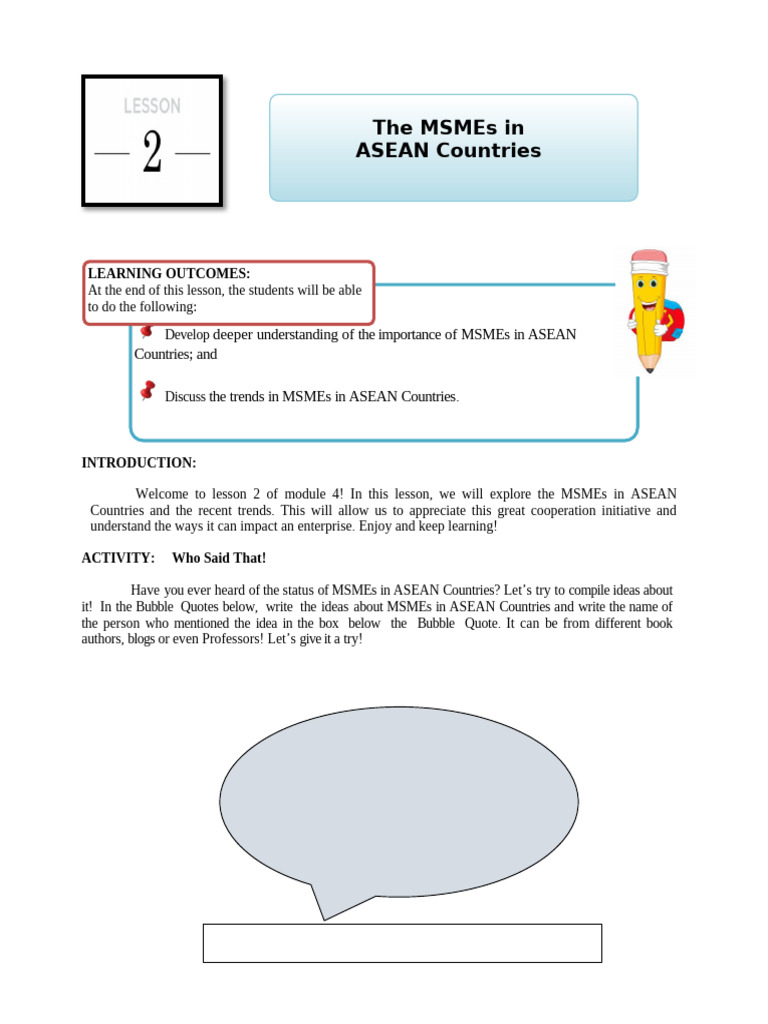 LESSON
— 2 —

The MSMEs in
ASEAN Countries

LEARNING OUTCOMES:
At the end of this lesson, the students will be able to do the following:

Develop deeper understanding of the importance of MSMEs in ASEAN Countries; and

Discuss the trends in MSMEs in ASEAN Countries.

INTRODUCTION:

Welcome to lesson 2 of module 4! In this lesson, we will explore the MSMEs in ASEAN Countries and the recent trends. This will allow us to appreciate this great cooperation initiative and understand the ways it can impact an enterprise. Enjoy and keep learning!

ACTIVITY: Who Said That!

Have you ever heard of the status of MSMEs in ASEAN Countries? Let's try to compile ideas about it! In the Bubble Quotes below, write the ideas about MSMEs in ASEAN Countries and write the name of the person who mentioned the idea in the box below the Bubble Quote. It can be from different book authors, blogs or even Professors! Let's give it a try!